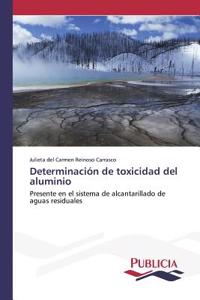 Julieta del Carmen Reinoso Carrasco

Determinación de toxicidad del aluminio

Presente en el sistema de alcantarillado de aguas residuales

PUBLICIA